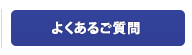 よくあるご質問